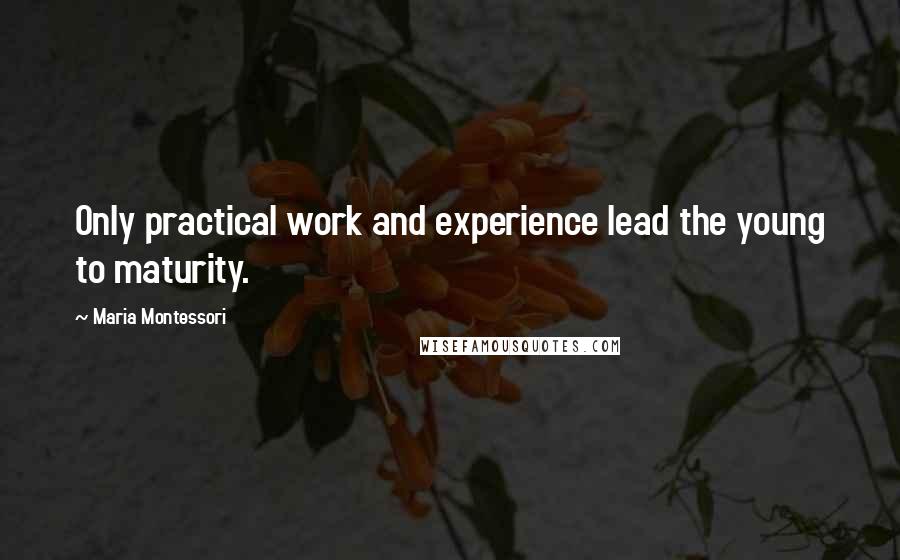 Only practical work and experience lead the young to maturity.

~ Maria Montessori

WISEFAMOUSQUOTES.COM